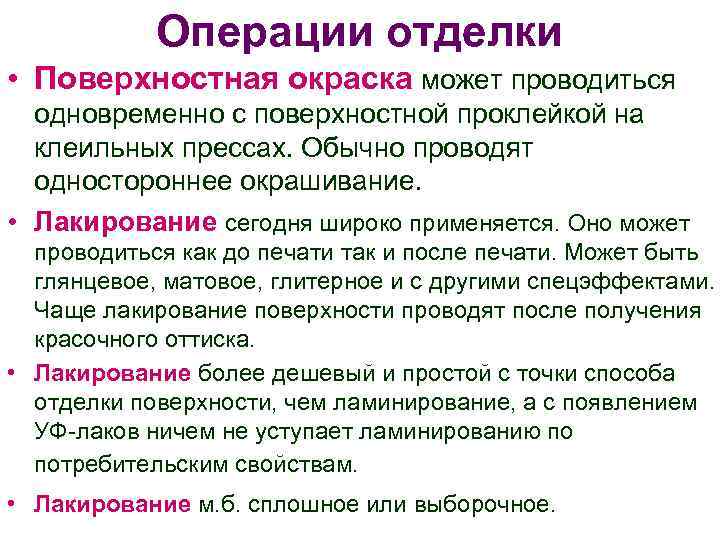 Операции отделки

• Поверхностная окраска может проводиться одновременно с поверхностной проклейкой на клеильных прессах. Обычно проводят одностороннее окрашивание.

• Лакирование сегодня широко применяется. Оно может проводиться как до печати так и после печати. Может быть глянцевое, матовое, глитерное и с другими спецэффектами. Чаще лакирование поверхности проводят после получения красочного оттиска.

• Лакирование более дешевый и простой с точки способа отделки поверхности, чем ламинирование, а с появлением УФ-лаков ничем не уступает ламинированию по потребительским свойствам.

• Лакирование м.б. сплошное или выборочное.